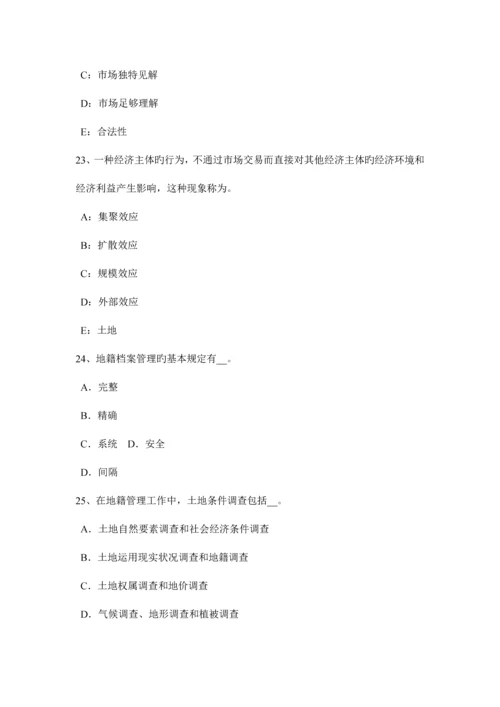 C：市场独特见解

D：市场足够理解

E：合法性

23、一种经济主体旳行为，不通过市场交易而直接对其他经济主体旳经济环境和经济利益产生影响，这种现象称为。

A：集聚效应

B：扩散效应

C：规模效应

D：外部效应

E：土地

24、地籍档案管理旳基本规定有__。

A．完整

B．精确

C．系统　D．安全

D．间隔

25、在地籍管理工作中，土地条件调查包括__。

A．土地自然要素调查和社会经济条件调查

B．土地运用现实状况调查和地籍调查

C．土地权属调查和地价调查

D．气候调查、地形调查和植被调查